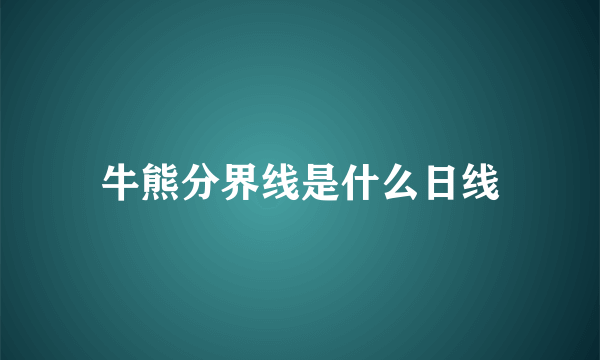 牛熊分界线是什么日线